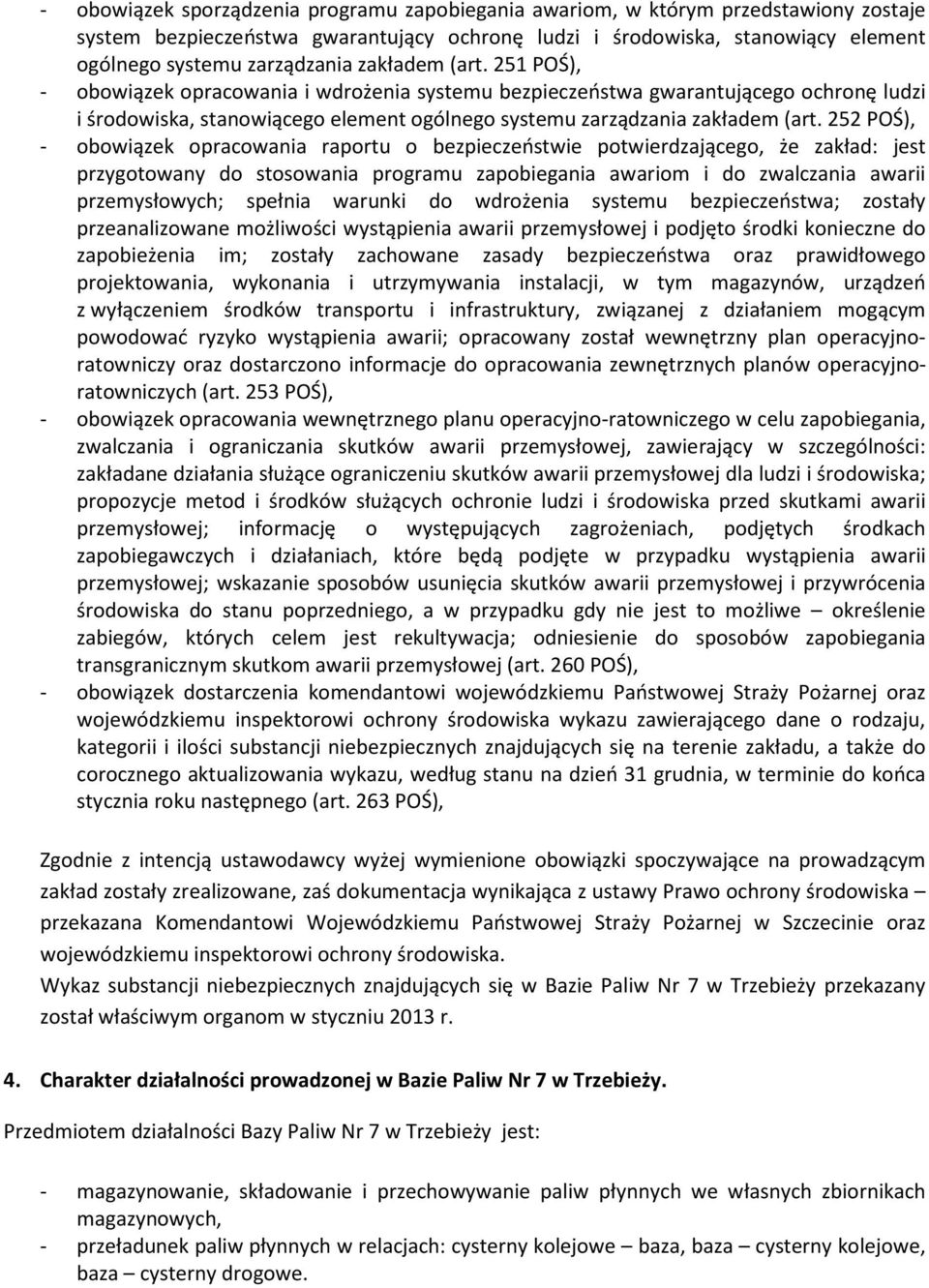 - obowiązek sporządzenia programu zapobiegania awariom, w którym przedstawiony zostaje system bezpieczeństwa gwarantujący ochronę ludzi i środowiska, stanowiący element ogólnego systemu zarządzania zakładem (art. 251 POŚ),
- obowiązek opracowania i wdrożenia systemu bezpieczeństwa gwarantującego ochronę ludzi i środowiska, stanowiącego element ogólnego systemu zarządzania zakładem (art. 252 POŚ),
- obowiązek opracowania raportu o bezpieczeństwie potwierdzającego, że zakład: jest przygotowany do stosowania programu zapobiegania awariom i do zwalczania awarii przemysłowych; spełnia warunki do wdrożenia systemu bezpieczeństwa; zostały przeanalizowane możliwości wystąpienia awarii przemysłowej i podjęto środki konieczne do zapobieżenia im; zostały zachowane zasady bezpieczeństwa oraz prawidłowego projektowania, wykonania i utrzymywania instalacji, w tym magazynów, urządzeń z wyłączeniem środków transportu i infrastruktury, związanej z działaniem mogącym powodować ryzyko wystąpienia awarii; opracowany został wewnętrzny plan operacyjno-ratowniczy oraz dostarczono informacje do opracowania zewnętrznych planów operacyjno-ratowniczych (art. 253 POŚ),
- obowiązek opracowania wewnętrznego planu operacyjno-ratowniczego w celu zapobiegania, zwalczania i ograniczania skutków awarii przemysłowej, zawierający w szczególności: zakładane działania służące ograniczeniu skutków awarii przemysłowej dla ludzi i środowiska; propozycje metod i środków służących ochronie ludzi i środowiska przed skutkami awarii przemysłowej; informację o występujących zagrożeniach, podjętych środkach zapobiegawczych i działaniach, które będą podjęte w przypadku wystąpienia awarii przemysłowej; wskazanie sposobów usunięcia skutków awarii przemysłowej i przywrócenia środowiska do stanu poprzedniego, a w przypadku gdy nie jest to możliwe – określenie zabiegów, których celem jest rekultywacja; odniesienie do sposobów zapobiegania transgranicznym skutkom awarii przemysłowej (art. 260 POŚ),
- obowiązek dostarczenia komendantowi wojewódzkiemu Państwowej Straży Pożarnej oraz wojewódzkiemu inspektorowi ochrony środowiska wykazu zawierającego dane o rodzaju, kategorii i ilości substancji niebezpiecznych znajdujących się na terenie zakładu, a także do corocznego aktualizowania wykazu, według stanu na dzień 31 grudnia, w terminie do końca stycznia roku następnego (art. 263 POŚ),

Zgodnie z intencją ustawodawcy wyżej wymienione obowiązki spoczywające na prowadzącym zakład zostały zrealizowane, zaś dokumentacja wynikająca z ustawy Prawo ochrony środowiska – przekazana Komendantowi Wojewódzkiemu Państwowej Straży Pożarnej w Szczecinie oraz wojewódzkiemu inspektorowi ochrony środowiska.
Wykaz substancji niebezpiecznych znajdujących się w Bazie Paliw Nr 7 w Trzebieży przekazany został właściwym organom w styczniu 2013 r.

4. Charakter działalności prowadzonej w Bazie Paliw Nr 7 w Trzebieży.

Przedmiotem działalności Bazy Paliw Nr 7 w Trzebieży jest:

- magazynowanie, składowanie i przechowywanie paliw płynnych we własnych zbiornikach magazynowych,
- przeładunek paliw płynnych w relacjach: cysterny kolejowe – baza, baza – cysterny kolejowe, baza – cysterny drogowe.